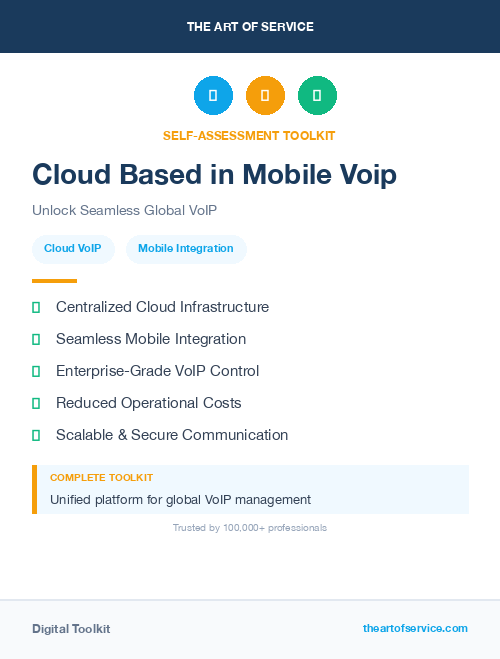 THE ART OF SERVICE

SELF-ASSESSMENT TOOLKIT

Cloud Based in Mobile Voip

Unlock Seamless Global VoIP

Cloud VoIP

Mobile Integration

Centralized Cloud Infrastructure

Seamless Mobile Integration

Enterprise-Grade VoIP Control

Reduced Operational Costs

Scalable & Secure Communication

COMPLETE TOOLKIT

Unified platform for global VoIP management

Trusted by 100,000+ professionals

Digital Toolkit

theartofservice.com